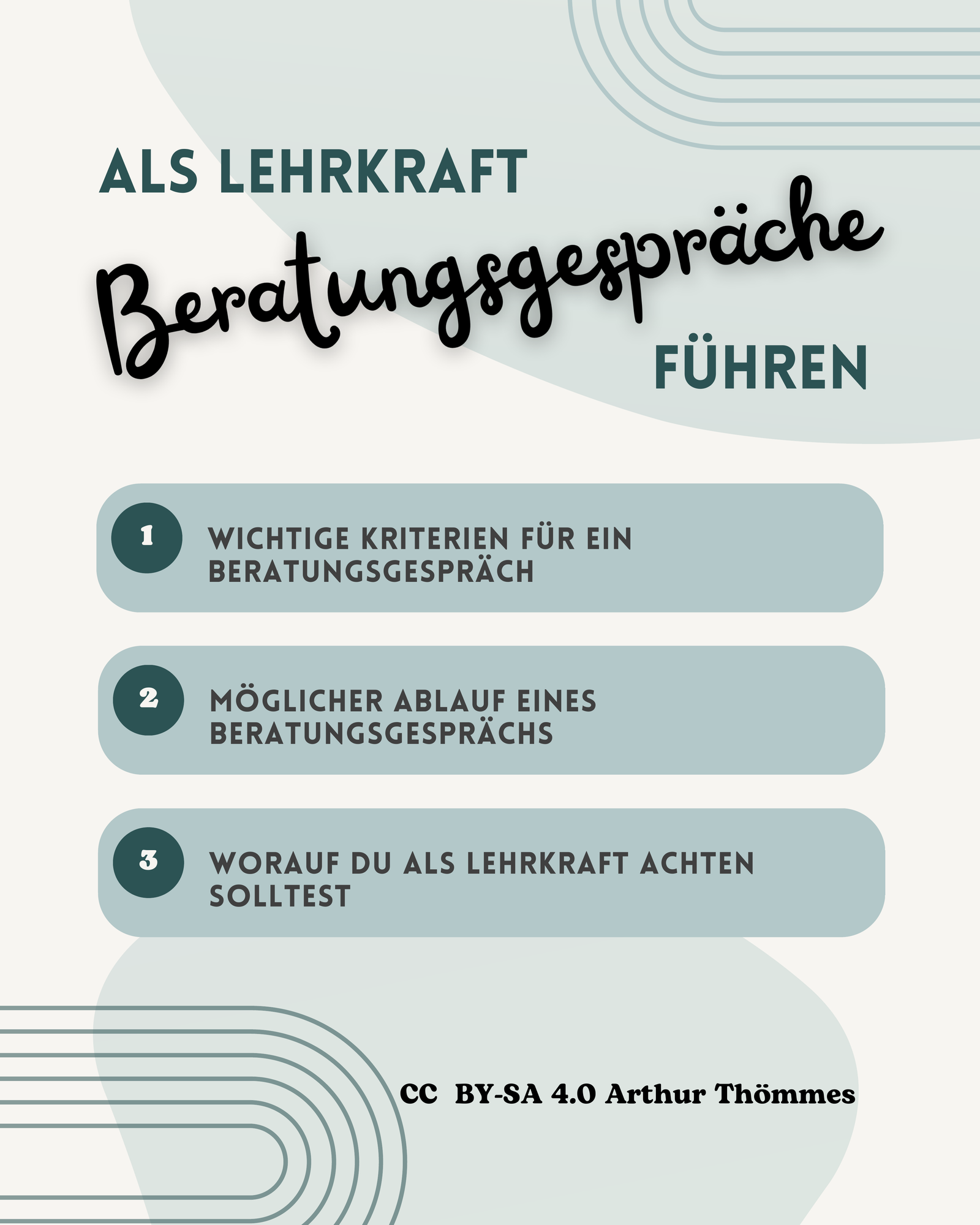 ALS LEHRKRAFT
Beratungsgespräche
FÜHREN

1 WICHTIGE KRITERIEN FÜR EIN BERATUNGSGESPRÄCH

2 MÖGLICHER ABLAUF EINES BERATUNGSGESPRÄCHS

3 WORAUF DU ALS LEHRKRAFT ACHTEN SOLLTEST

CC BY-SA 4.0 Arthur Thömmes